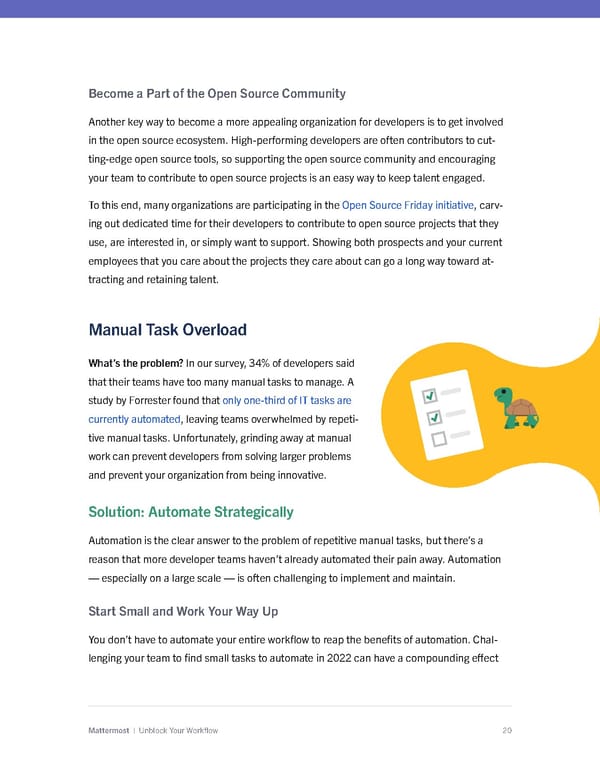 Become a Part of the Open Source Community

Another key way to become a more appealing organization for developers is to get involved in the open source ecosystem. High-performing developers are often contributors to cutting-edge open source tools, so supporting the open source community and encouraging your team to contribute to open source projects is an easy way to keep talent engaged.

To this end, many organizations are participating in the Open Source Friday initiative, carving out dedicated time for their developers to contribute to open source projects that they use, are interested in, or simply want to support. Showing both prospects and your current employees that you care about the projects they care about can go a long way toward attracting and retaining talent.

Manual Task Overload

What's the problem? In our survey, 34% of developers said that their teams have too many manual tasks to manage. A study by Forrester found that only one-third of IT tasks are currently automated, leaving teams overwhelmed by repetitive manual tasks. Unfortunately, grinding away at manual work can prevent developers from solving larger problems and prevent your organization from being innovative.

Solution: Automate Strategically

Automation is the clear answer to the problem of repetitive manual tasks, but there's a reason that more developer teams haven't already automated their pain away. Automation — especially on a large scale — is often challenging to implement and maintain.

Start Small and Work Your Way Up

You don't have to automate your entire workflow to reap the benefits of automation. Challenging your team to find small tasks to automate in 2022 can have a compounding effect

Mattermost | Unblock Your Workflow 20